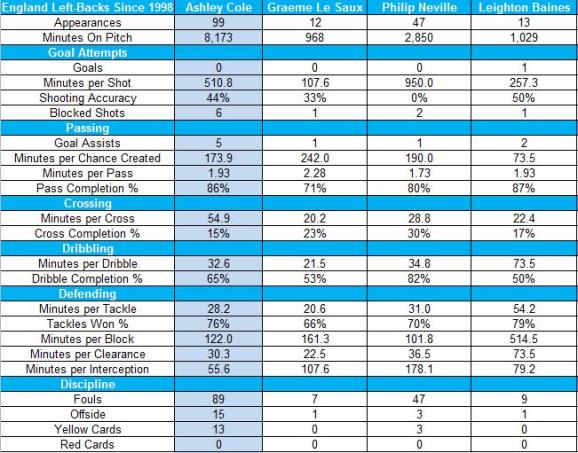 | England Left-Backs Since 1998 | Ashley Cole | Graeme Le Saux | Philip Neville | Leighton Baines |
|---|---|---|---|---|
| Appearances | 99 | 12 | 47 | 13 |
| Minutes On Pitch | 8,173 | 968 | 2,850 | 1,029 |
| Goal Attempts | | | | |
| Goals | 0 | 0 | 0 | 1 |
| Minutes per Shot | 510.8 | 107.6 | 950.0 | 257.3 |
| Shooting Accuracy | 44% | 33% | 0% | 50% |
| Blocked Shots | 6 | 1 | 2 | 1 |
| Passing | | | | |
| Goal Assists | 5 | 1 | 1 | 2 |
| Minutes per Chance Created | 173.9 | 242.0 | 190.0 | 73.5 |
| Minutes per Pass | 1.93 | 2.28 | 1.73 | 1.93 |
| Pass Completion % | 86% | 71% | 80% | 87% |
| Crossing | | | | |
| Minutes per Cross | 54.9 | 20.2 | 28.8 | 22.4 |
| Cross Completion % | 15% | 23% | 30% | 17% |
| Dribbling | | | | |
| Minutes per Dribble | 32.6 | 21.5 | 34.8 | 73.5 |
| Dribble Completion % | 65% | 53% | 82% | 50% |
| Defending | | | | |
| Minutes per Tackle | 28.2 | 20.6 | 31.0 | 54.2 |
| Tackles Won % | 76% | 66% | 70% | 79% |
| Minutes per Block | 122.0 | 161.3 | 101.8 | 514.5 |
| Minutes per Clearance | 30.3 | 22.5 | 36.5 | 73.5 |
| Minutes per Interception | 55.6 | 107.6 | 178.1 | 79.2 |
| Discipline | | | | |
| Fouls | 89 | 7 | 47 | 9 |
| Offside | 15 | 1 | 3 | 1 |
| Yellow Cards | 13 | 0 | 3 | 0 |
| Red Cards | 0 | 0 | 0 | 0 |